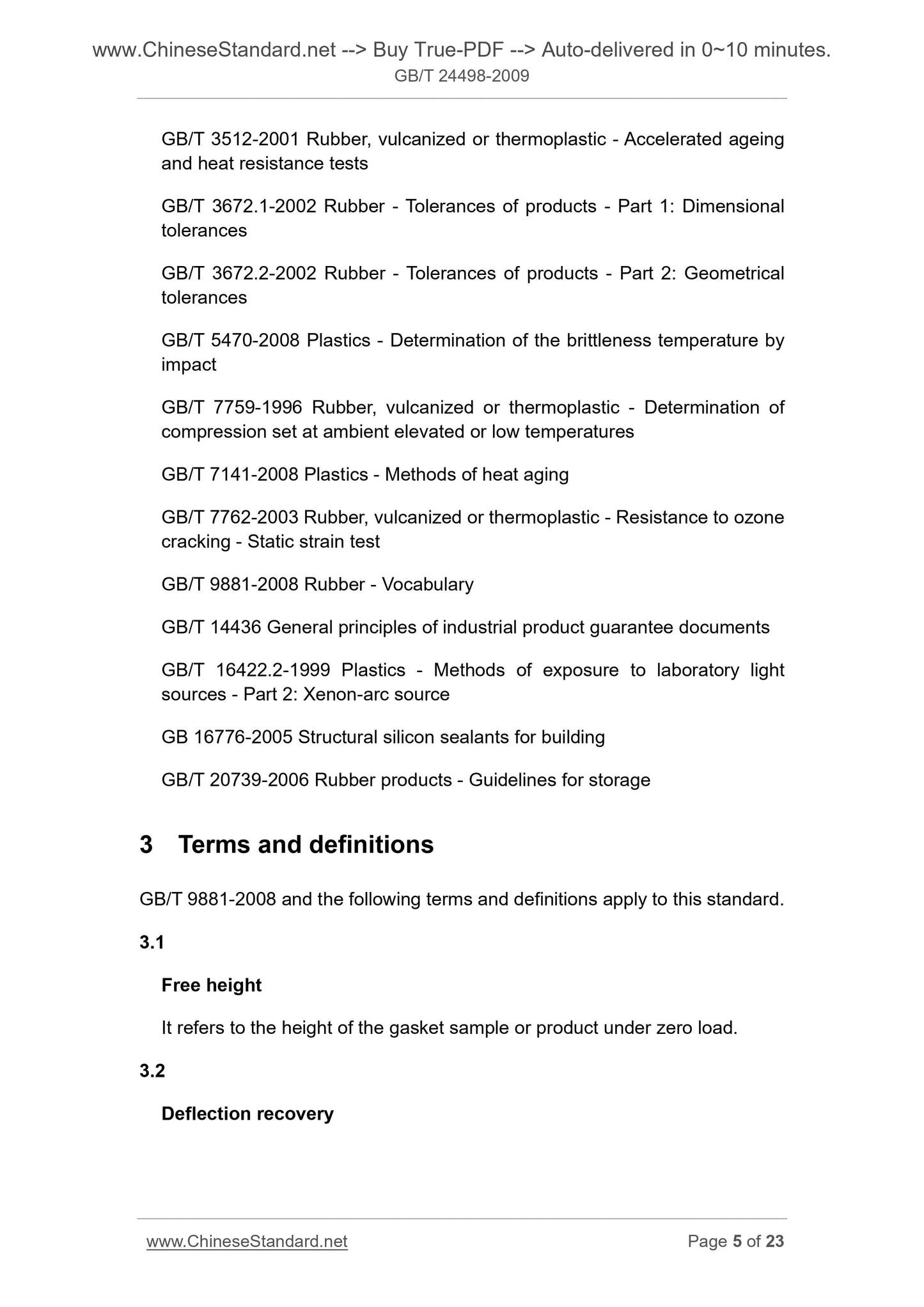 www.ChineseStandard.net --> Buy True-PDF --> Auto-delivered in 0~10 minutes.
GB/T 24498-2009

GB/T 3512-2001 Rubber, vulcanized or thermoplastic - Accelerated ageing and heat resistance tests

GB/T 3672.1-2002 Rubber - Tolerances of products - Part 1: Dimensional tolerances

GB/T 3672.2-2002 Rubber - Tolerances of products - Part 2: Geometrical tolerances

GB/T 5470-2008 Plastics - Determination of the brittleness temperature by impact

GB/T 7759-1996 Rubber, vulcanized or thermoplastic - Determination of compression set at ambient elevated or low temperatures

GB/T 7141-2008 Plastics - Methods of heat aging

GB/T 7762-2003 Rubber, vulcanized or thermoplastic - Resistance to ozone cracking - Static strain test

GB/T 9881-2008 Rubber - Vocabulary

GB/T 14436 General principles of industrial product guarantee documents

GB/T 16422.2-1999 Plastics - Methods of exposure to laboratory light sources - Part 2: Xenon-arc source

GB 16776-2005 Structural silicon sealants for building

GB/T 20739-2006 Rubber products - Guidelines for storage

3 Terms and definitions

GB/T 9881-2008 and the following terms and definitions apply to this standard.

3.1

Free height

It refers to the height of the gasket sample or product under zero load.

3.2

Deflection recovery

www.ChineseStandard.net
Page 5 of 23